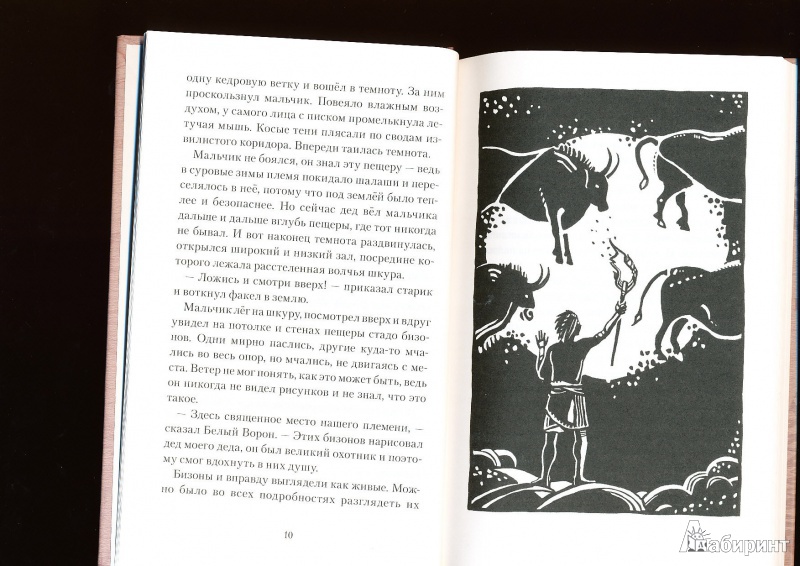 одну кедровую ветку и вошёл в темноту. За ним проскользнул мальчик. Повеяло влажным воздухом, у самого лица с писком промелькнула летучая мышь. Косые тени плясали по сводам извилистого коридора. Впереди таилась темнота.

Мальчик не боялся, он знал эту пещеру — ведь в суровые зимы племя покидало шалаши и переселялось в неё, потому что под землёй было теплее и безопаснее. Но сейчас дед вёл мальчика дальше и дальше вглубь пещеры, где тот никогда не бывал. И вот наконец темнота раздвинулась, открылся широкий и низкий зал, посредине которого лежала расстеленная волчья шкура.

— Ложись и смотри вверх! — приказал старик и воткнул факел в землю.

Мальчик лёг на шкуру, посмотрел вверх и вдруг увидел на потолке и стенах пещеры стадо бизонов. Одни мирно паслись, другие куда-то мчались во весь опор, но мчались, не двигаясь с места. Ветер не мог понять, как это может быть, ведь он никогда не видел рисунков и не знал, что это такое.

— Здесь священное место нашего племени, — сказал Белый Ворон. — Этих бизонов нарисовал дед моего деда, он был великий охотник и поэтому смог вдохнуть в них душу.

Бизоны и вправду выглядели как живые. Можно было во всех подробностях разглядеть их

10

Лабиринт